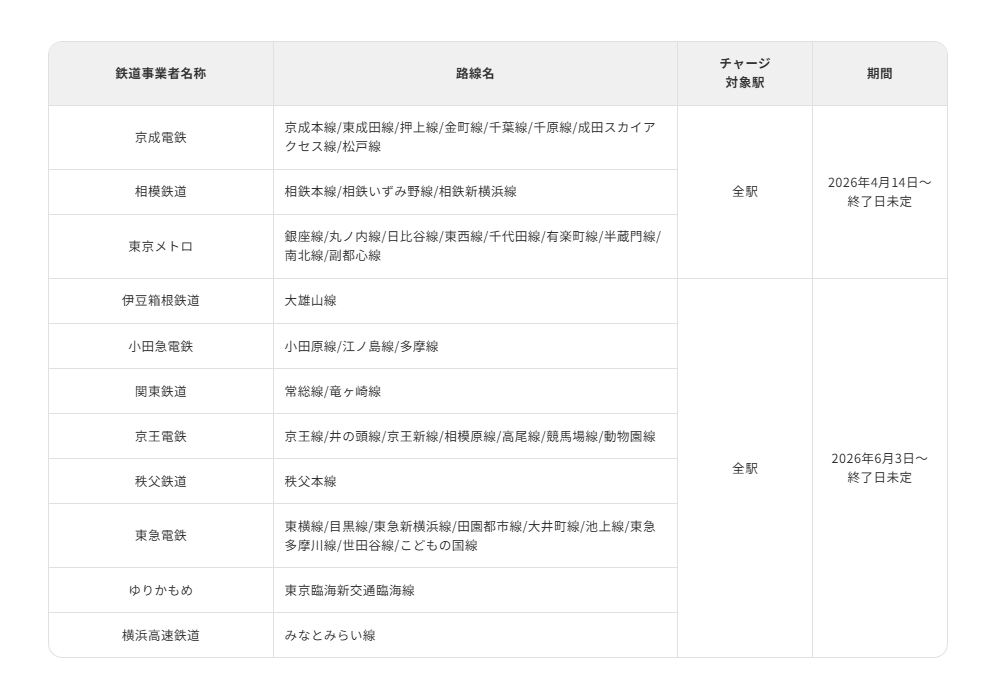 | 鉄道事業者名称 | 路線名 | チャージ対象駅 | 期間 |
|---|---|---|---|
| 京成電鉄 | 京成本線/東成田線/押上線/金町線/千葉線/千原線/成田スカイアクセス線/松戸線 | 全駅 | 2026年4月14日～終了日未定 |
| 相模鉄道 | 相鉄本線/相鉄いずみ野線/相鉄新横浜線 | | |
| 東京メトロ | 銀座線/丸ノ内線/日比谷線/東西線/千代田線/有楽町線/半蔵門線/南北線/副都心線 | | |
| 伊豆箱根鉄道 | 大雄山線 | 全駅 | 2026年6月3日～終了日未定 |
| 小田急電鉄 | 小田原線/江ノ島線/多摩線 | | |
| 関東鉄道 | 常総線/竜ヶ崎線 | | |
| 京王電鉄 | 京王線/井の頭線/京王新線/相模原線/高尾線/競馬場線/動物園線 | | |
| 秩父鉄道 | 秩父本線 | | |
| 東急電鉄 | 東横線/目黒線/東急新横浜線/田園都市線/大井町線/池上線/東急多摩川線/世田谷線/こどもの国線 | | |
| ゆりかもめ | 東京臨海新交通臨海線 | | |
| 横浜高速鉄道 | みなとみらい線 | | |